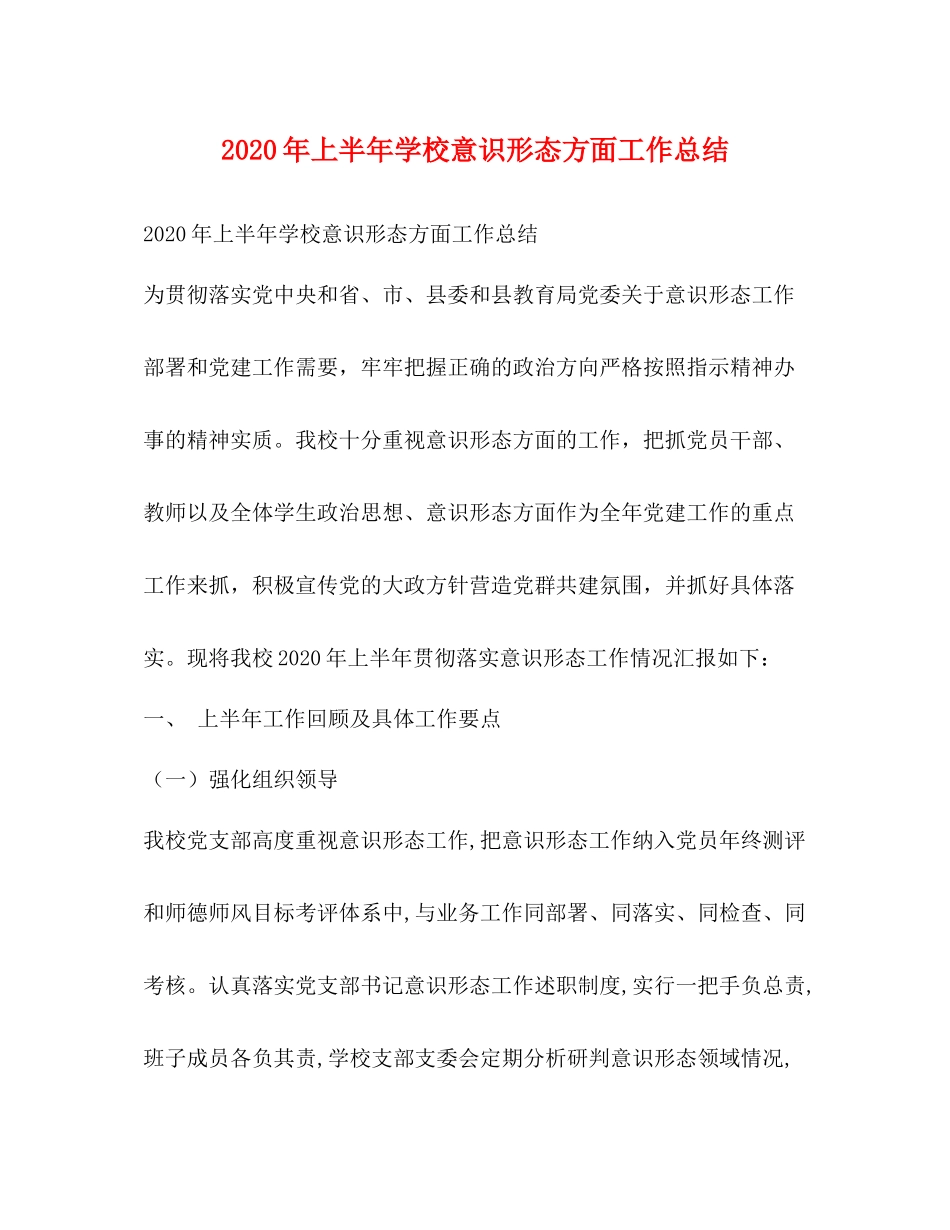 2020年上半年学校意识形态方面工作总结

2020年上半年学校意识形态方面工作总结

为贯彻落实党中央和省、市、县委和县教育局党委关于意识形态工作部署和党建工作需要，牢牢把握正确的政治方向严格按照指示精神办事的精神实质。我校十分重视意识形态方面的工作，把抓党员干部、教师以及全体学生政治思想、意识形态方面作为全年党建工作的重点工作来抓，积极宣传党的大政方针营造党群共建氛围，并抓好具体落实。现将我校2020年上半年贯彻落实意识形态工作情况汇报如下：

一、 上半年工作回顾及具体工作要点

（一）强化组织领导

我校党支部高度重视意识形态工作,把意识形态工作纳入党员年终测评和师德师风目标考评体系中,与业务工作同部署、同落实、同检查、同考核。认真落实党支部书记意识形态工作述职制度,实行一把手负总责,班子成员各负其责,学校支部支委会定期分析研判意识形态领域情况,